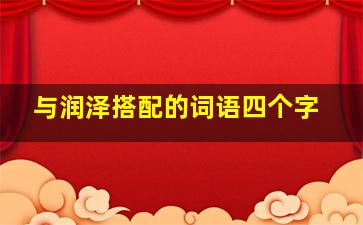 与润泽搭配的词语四个字